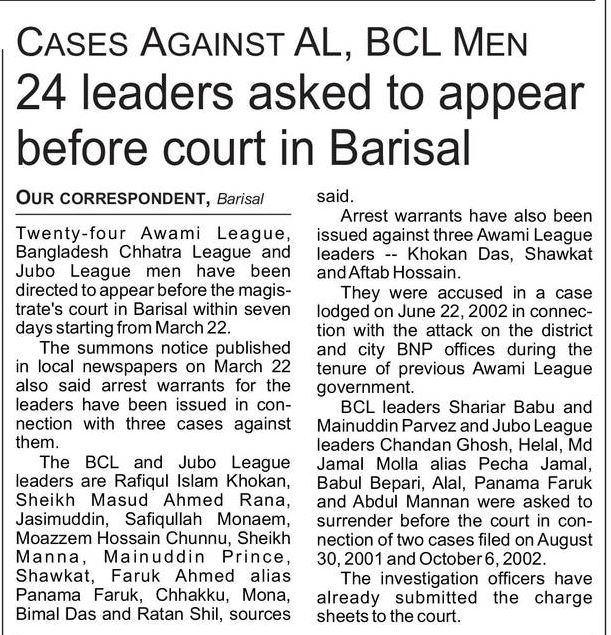 CASES AGAINST AL, BCL MEN

24 leaders asked to appear before court in Barisal

OUR CORRESPONDENT, Barisal

Twenty-four Awami League, Bangladesh Chhatra League and Jubo League men have been directed to appear before the magistrate's court in Barisal within seven days starting from March 22.

The summons notice published in local newspapers on March 22 also said arrest warrants for the leaders have been issued in connection with three cases against them.

The BCL and Jubo League leaders are Rafiqul Islam Khokan, Sheikh Masud Ahmed Rana, Jasimuddin, Safiqullah Monaem, Moazzem Hossain Chunnu, Sheikh Manna, Mainuddin Prince, Shawkat, Faruk Ahmed alias Panama Faruk, Chhakku, Mona, Bimal Das and Ratan Shil, sources said.

Arrest warrants have also been issued against three Awami League leaders -- Khokan Das, Shawkat and Aftab Hossain.

They were accused in a case lodged on June 22, 2002 in connection with the attack on the district and city BNP offices during the tenure of previous Awami League government.

BCL leaders Shariar Babu and Mainuddin Parvez and Jubo League leaders Chandan Ghosh, Helal, Md Jamal Molla alias Pecha Jamal, Babul Bepari, Alal, Panama Faruk and Abdul Mannan were asked to surrender before the court in connection of two cases filed on August 30, 2001 and October 6, 2002.

The investigation officers have already submitted the charge sheets to the court.